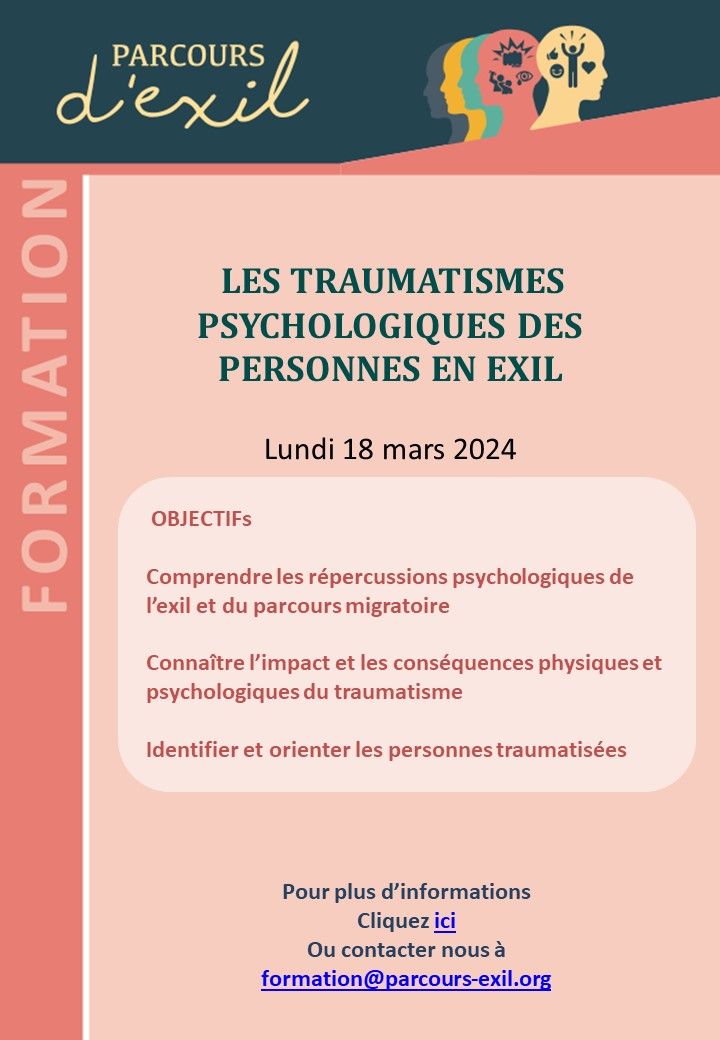 PARCOURS
d'exil

FORMATION

LES TRAUMATISMES PSYCHOLOGIQUES DES PERSONNES EN EXIL

Lundi 18 mars 2024

OBJECTIFs

Comprendre les répercussions psychologiques de l'exil et du parcours migratoire

Connaître l'impact et les conséquences physiques et psychologiques du traumatisme

Identifier et orienter les personnes traumatisées

Pour plus d'informations
Cliquez ici
Ou contacter nous à
formation@parcours-exil.org